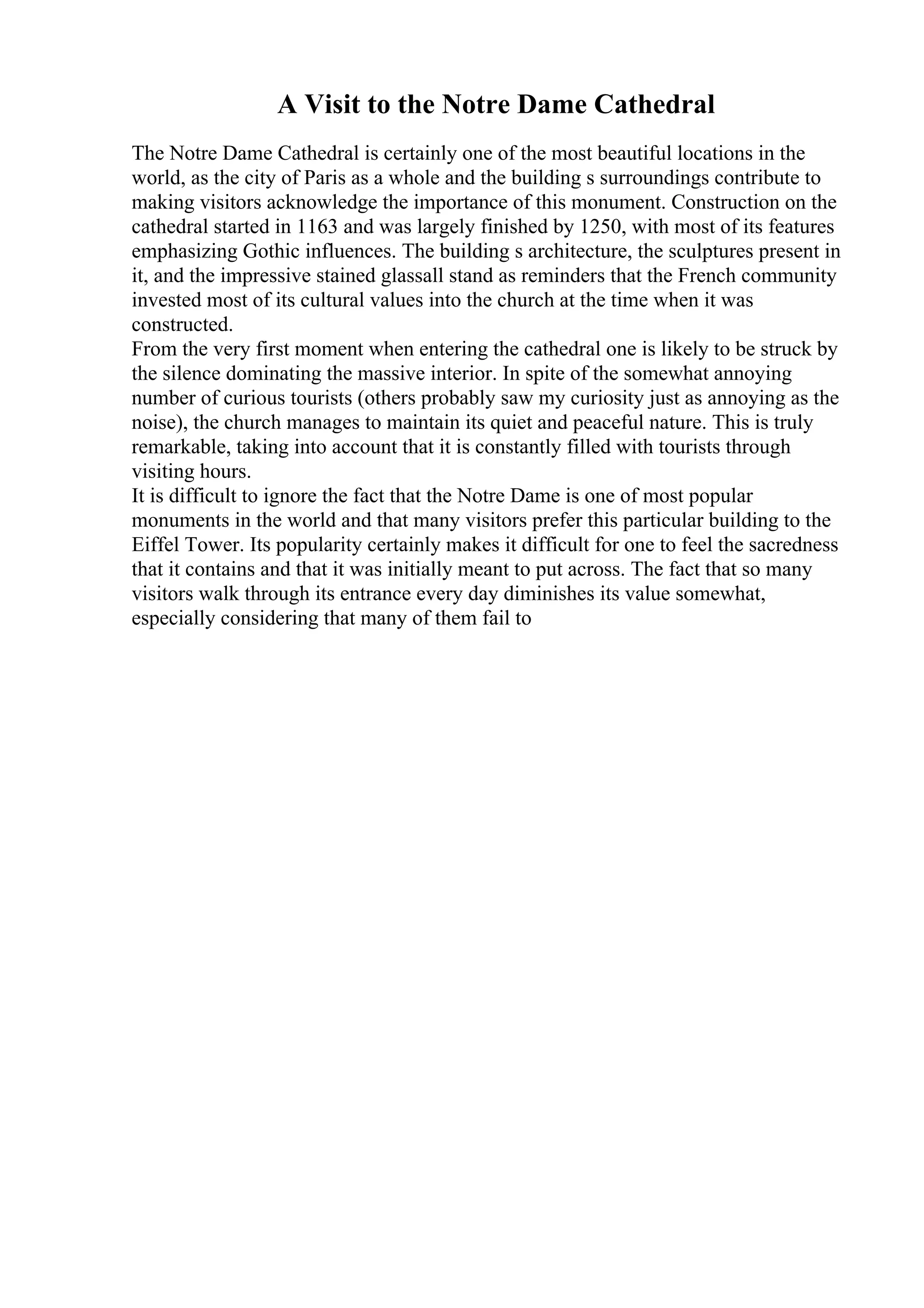 A Visit to the Notre Dame Cathedral

The Notre Dame Cathedral is certainly one of the most beautiful locations in the world, as the city of Paris as a whole and the building s surroundings contribute to making visitors acknowledge the importance of this monument. Construction on the cathedral started in 1163 and was largely finished by 1250, with most of its features emphasizing Gothic influences. The building s architecture, the sculptures present in it, and the impressive stained glassall stand as reminders that the French community invested most of its cultural values into the church at the time when it was constructed.

From the very first moment when entering the cathedral one is likely to be struck by the silence dominating the massive interior. In spite of the somewhat annoying number of curious tourists (others probably saw my curiosity just as annoying as the noise), the church manages to maintain its quiet and peaceful nature. This is truly remarkable, taking into account that it is constantly filled with tourists through visiting hours.

It is difficult to ignore the fact that the Notre Dame is one of most popular monuments in the world and that many visitors prefer this particular building to the Eiffel Tower. Its popularity certainly makes it difficult for one to feel the sacredness that it contains and that it was initially meant to put across. The fact that so many visitors walk through its entrance every day diminishes its value somewhat, especially considering that many of them fail to